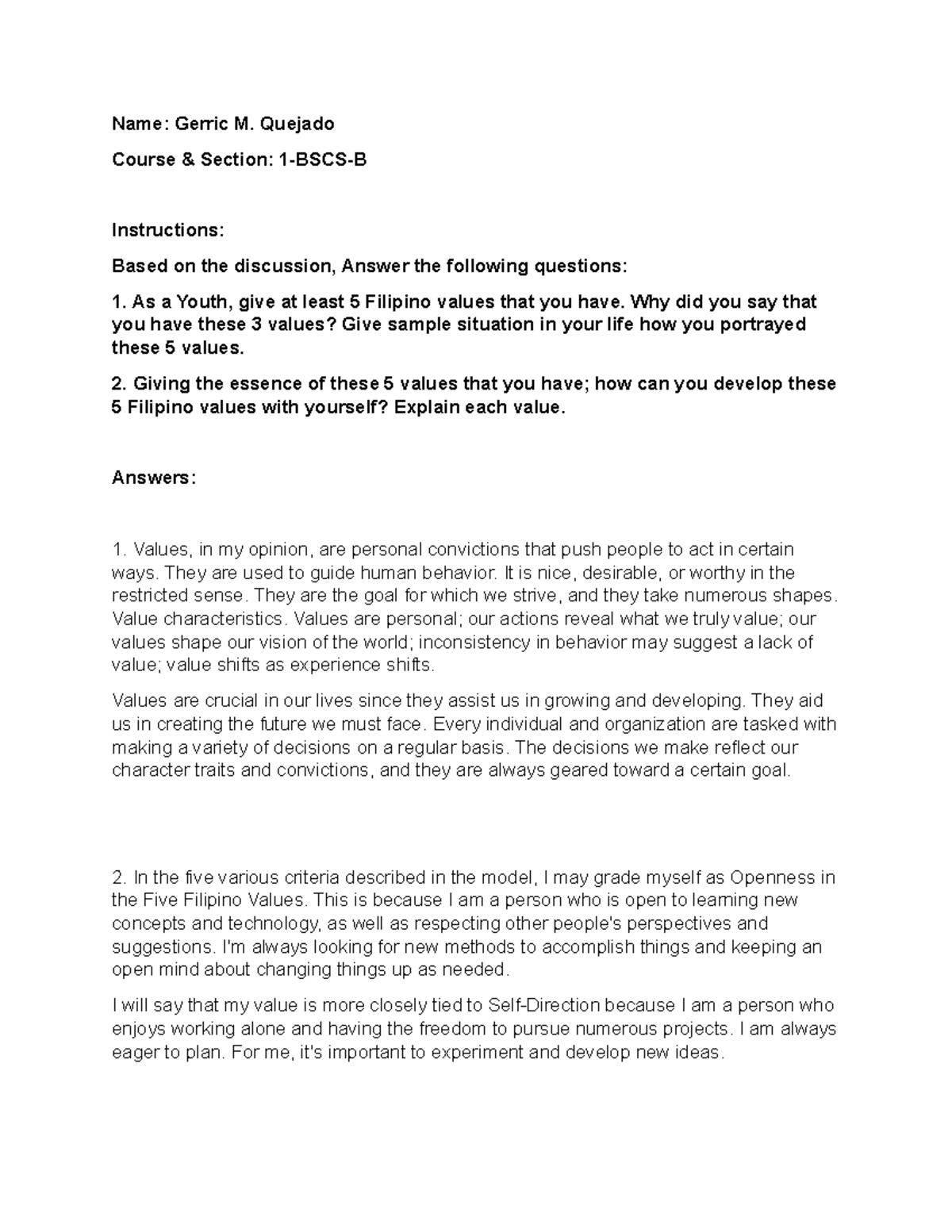 Name: Gerric M. Quejado

Course & Section: 1-BSCS-B

Instructions:

Based on the discussion, Answer the following questions:

1. As a Youth, give at least 5 Filipino values that you have. Why did you say that you have these 3 values? Give sample situation in your life how you portrayed these 5 values.

2. Giving the essence of these 5 values that you have; how can you develop these 5 Filipino values with yourself? Explain each value.

Answers:

1. Values, in my opinion, are personal convictions that push people to act in certain ways. They are used to guide human behavior. It is nice, desirable, or worthy in the restricted sense. They are the goal for which we strive, and they take numerous shapes. Value characteristics. Values are personal; our actions reveal what we truly value; our values shape our vision of the world; inconsistency in behavior may suggest a lack of value; value shifts as experience shifts.

Values are crucial in our lives since they assist us in growing and developing. They aid us in creating the future we must face. Every individual and organization are tasked with making a variety of decisions on a regular basis. The decisions we make reflect our character traits and convictions, and they are always geared toward a certain goal.

2. In the five various criteria described in the model, I may grade myself as Openness in the Five Filipino Values. This is because I am a person who is open to learning new concepts and technology, as well as respecting other people's perspectives and suggestions. I'm always looking for new methods to accomplish things and keeping an open mind about changing things up as needed.

I will say that my value is more closely tied to Self-Direction because I am a person who enjoys working alone and having the freedom to pursue numerous projects. I am always eager to plan. For me, it's important to experiment and develop new ideas.